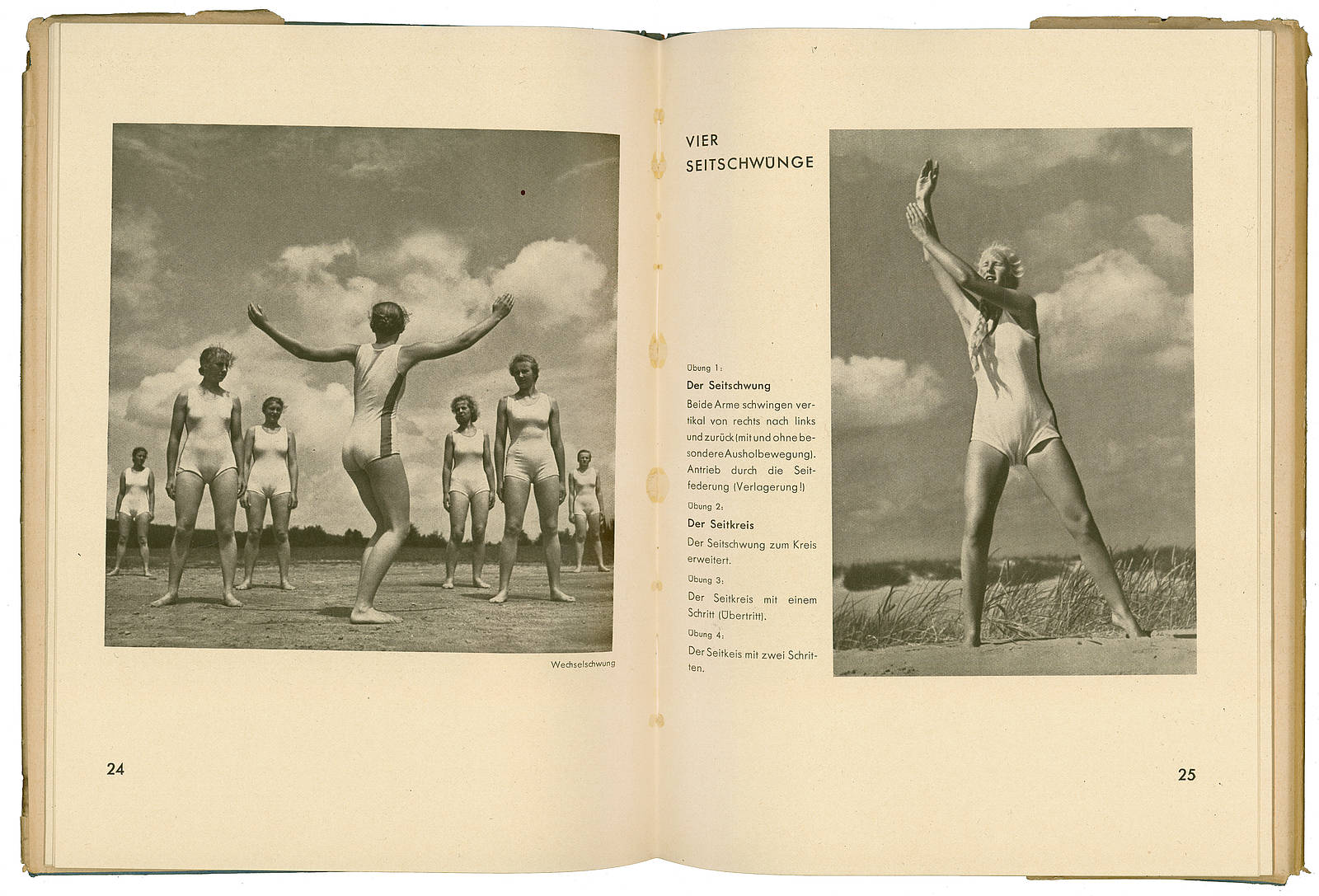 Wechselschwung

24

VIER
SEITSCHWÜNGE

Übung 1:

Der Seitschwung

Beide Arme schwingen vertikal von rechts nach links und zurück (mit und ohne besondere Ausholbewegung). Antrieb durch die Seitfederung (Verlagerung!)

Übung 2:

Der Seitkreis

Der Seitschwung zum Kreis erweitert.

Übung 3:

Der Seitkreis mit einem Schritt (Übertritt).

Übung 4:

Der Seitkeis mit zwei Schritten.

25